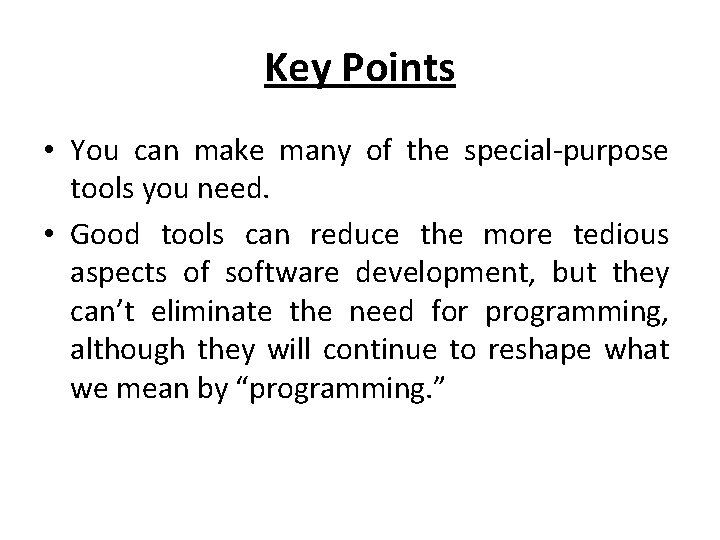 Key Points

• You can make many of the special-purpose tools you need.

• Good tools can reduce the more tedious aspects of software development, but they can’t eliminate the need for programming, although they will continue to reshape what we mean by “programming.”